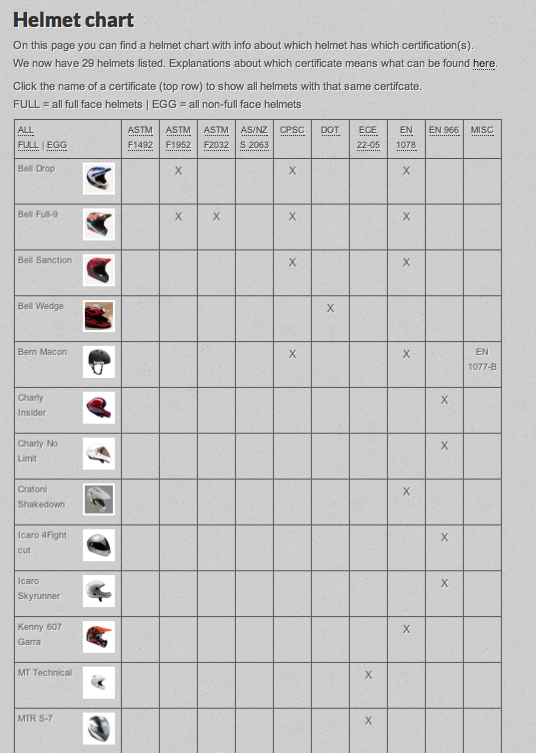 Helmet chart

On this page you can find a helmet chart with info about which helmet has which certification(s). We now have 29 helmets listed. Explanations about which certificate means what can be found here.

Click the name of a certificate (top row) to show all helmets with that same certifcate.
FULL = all full face helmets | EGG = all non-full face helmets

| ALL FULL \| EGG | ASTM F1492 | ASTM F1952 | ASTM F2032 | AS/NZ S 2063 | CPSC | DOT | ECE 22-05 | EN 1078 | EN 966 | MISC |
|---|---|---|---|---|---|---|---|---|---|---|
| Bell Drop | | X | | | X | | | X | | |
| Bell Full-9 | | X | X | | X | | | X | | |
| Bell Sanction | | | | | X | | | X | | |
| Bell Wedge | | | | | | X | | | | |
| Bern Macon | | | | | X | | | X | | EN 1077-B |
| Charly Insider | | | | | | | | | X | |
| Charly No Limit | | | | | | | | | X | |
| Cratoni Shakedown | | | | | | | | X | | |
| Icaro 4Fight cut | | | | | | | | | X | |
| Icaro Skyrunner | | | | | | | | | X | |
| Kenny 607 Garra | | | | | | | | X | | |
| MT Technical | | | | | | | X | | | |
| MTR S-7 | | | | | | | X | | | |